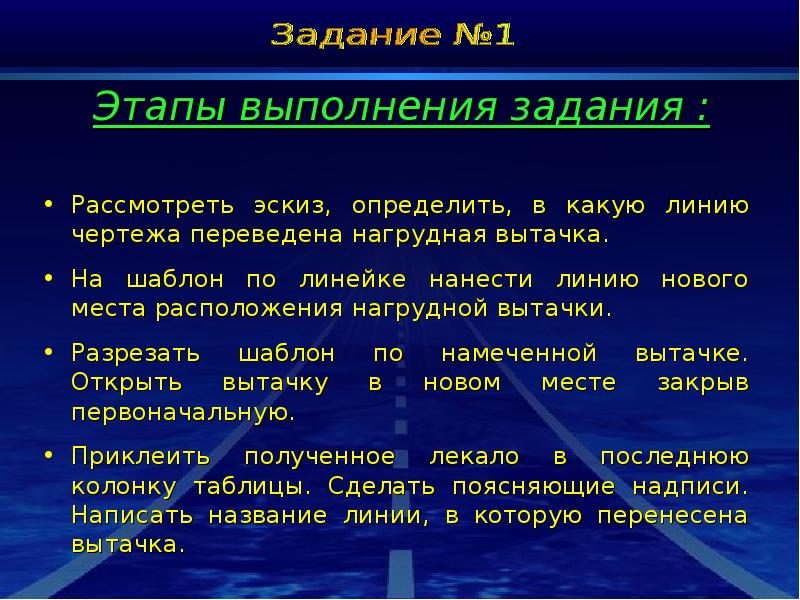 Задание №1

Этапы выполнения задания :

• Рассмотреть эскиз, определить, в какую линию чертежа переведена нагрудная вытачка.

• На шаблон по линейке нанести линию нового места расположения нагрудной вытачки.

• Разрезать шаблон по намеченной вытачке. Открыть вытачку в новом месте закрыв первоначальную.

• Приклеить полученное лекало в последнюю колонку таблицы. Сделать поясняющие надписи. Написать название линии, в которую перенесена вытачка.